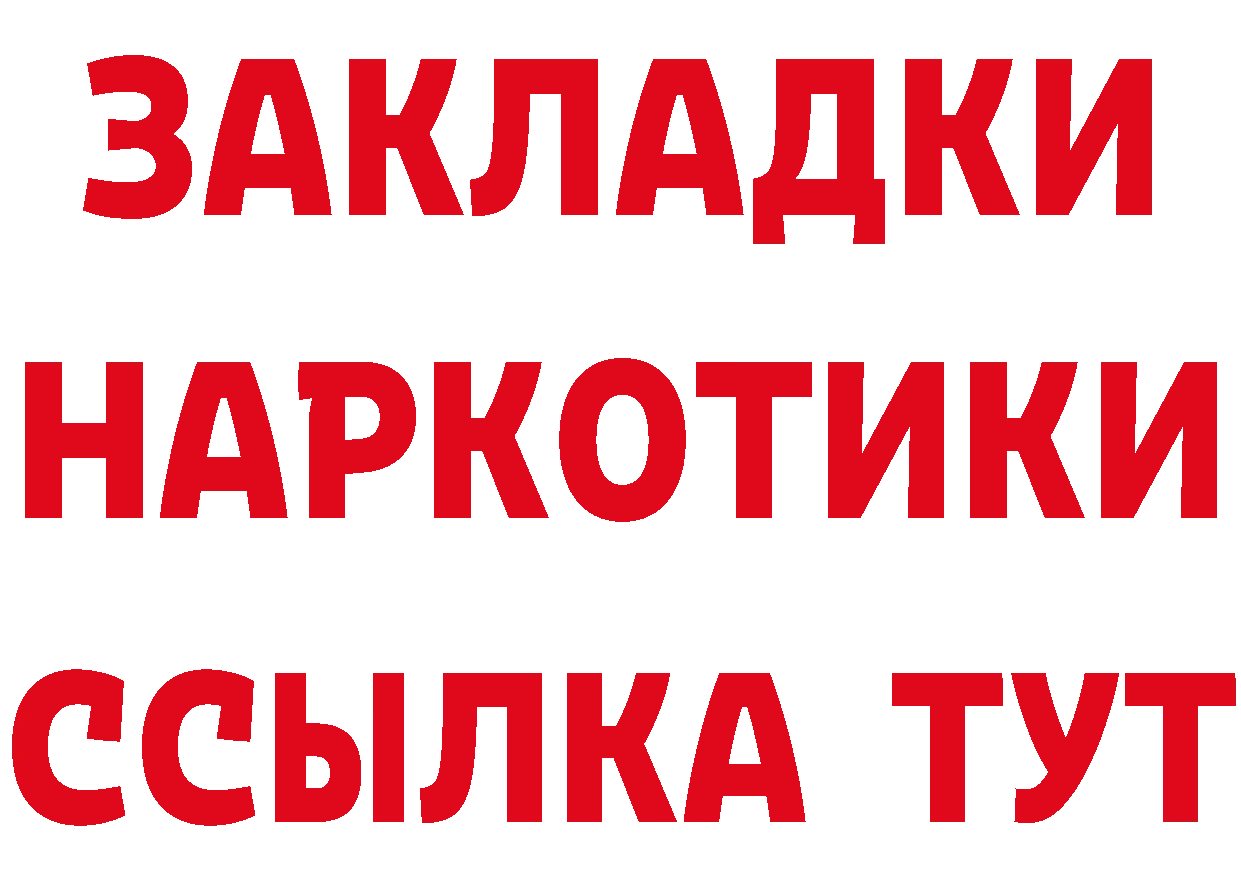 ЗАКЛАДКИ НАРКОТИКИ ССЫЛКА ТУТ